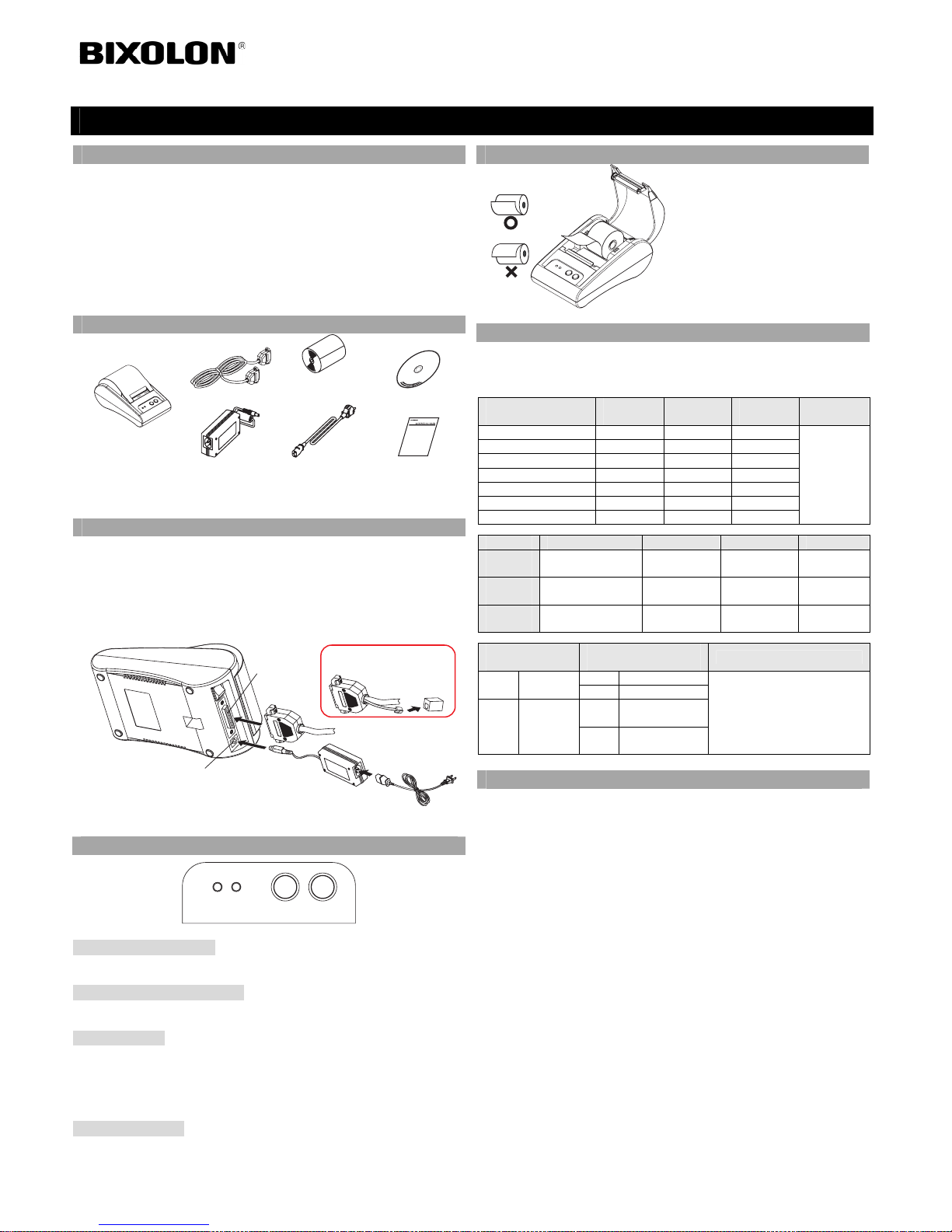 BIXOLON®